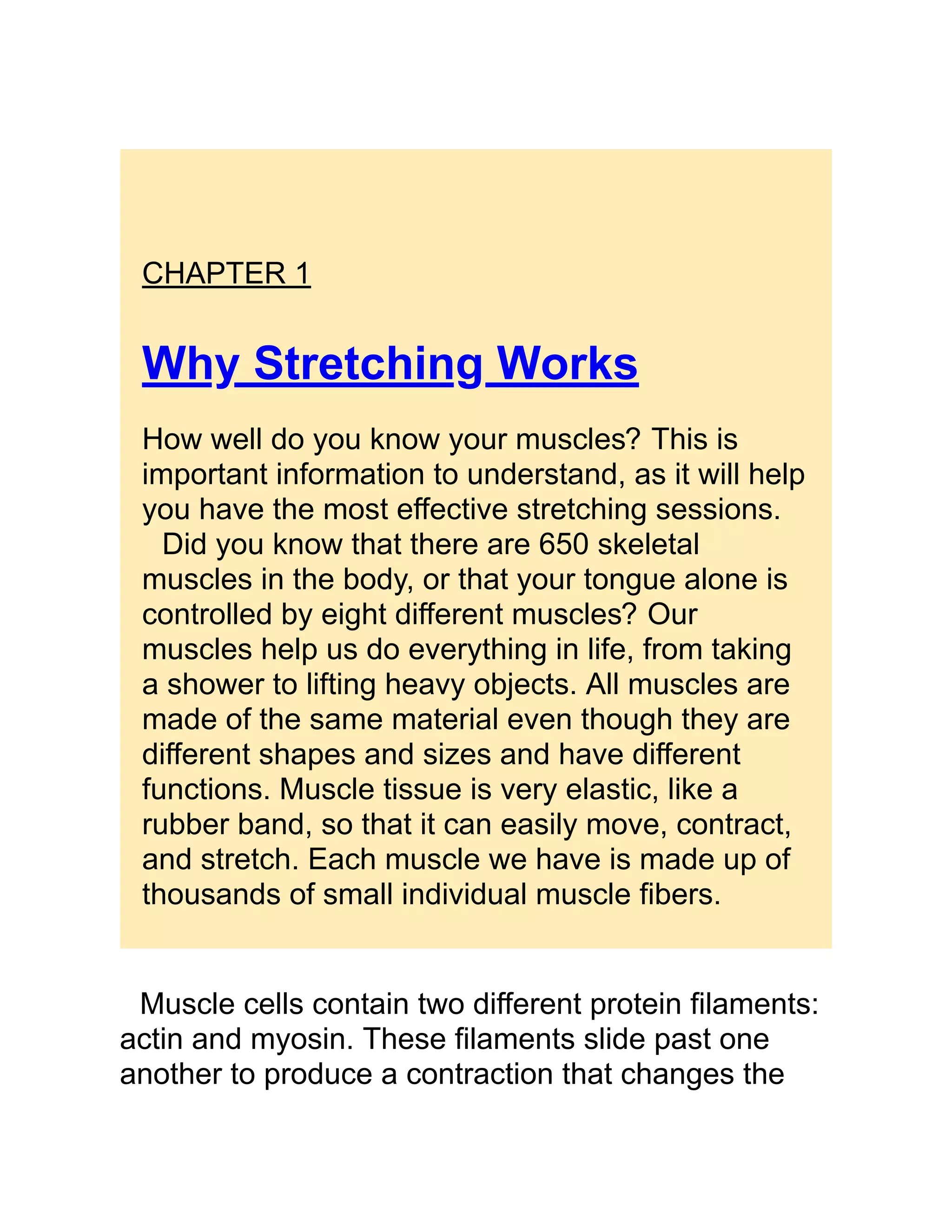 CHAPTER 1

Why Stretching Works

How well do you know your muscles? This is important information to understand, as it will help you have the most effective stretching sessions.

Did you know that there are 650 skeletal muscles in the body, or that your tongue alone is controlled by eight different muscles? Our muscles help us do everything in life, from taking a shower to lifting heavy objects. All muscles are made of the same material even though they are different shapes and sizes and have different functions. Muscle tissue is very elastic, like a rubber band, so that it can easily move, contract, and stretch. Each muscle we have is made up of thousands of small individual muscle fibers.

Muscle cells contain two different protein filaments: actin and myosin. These filaments slide past one another to produce a contraction that changes the